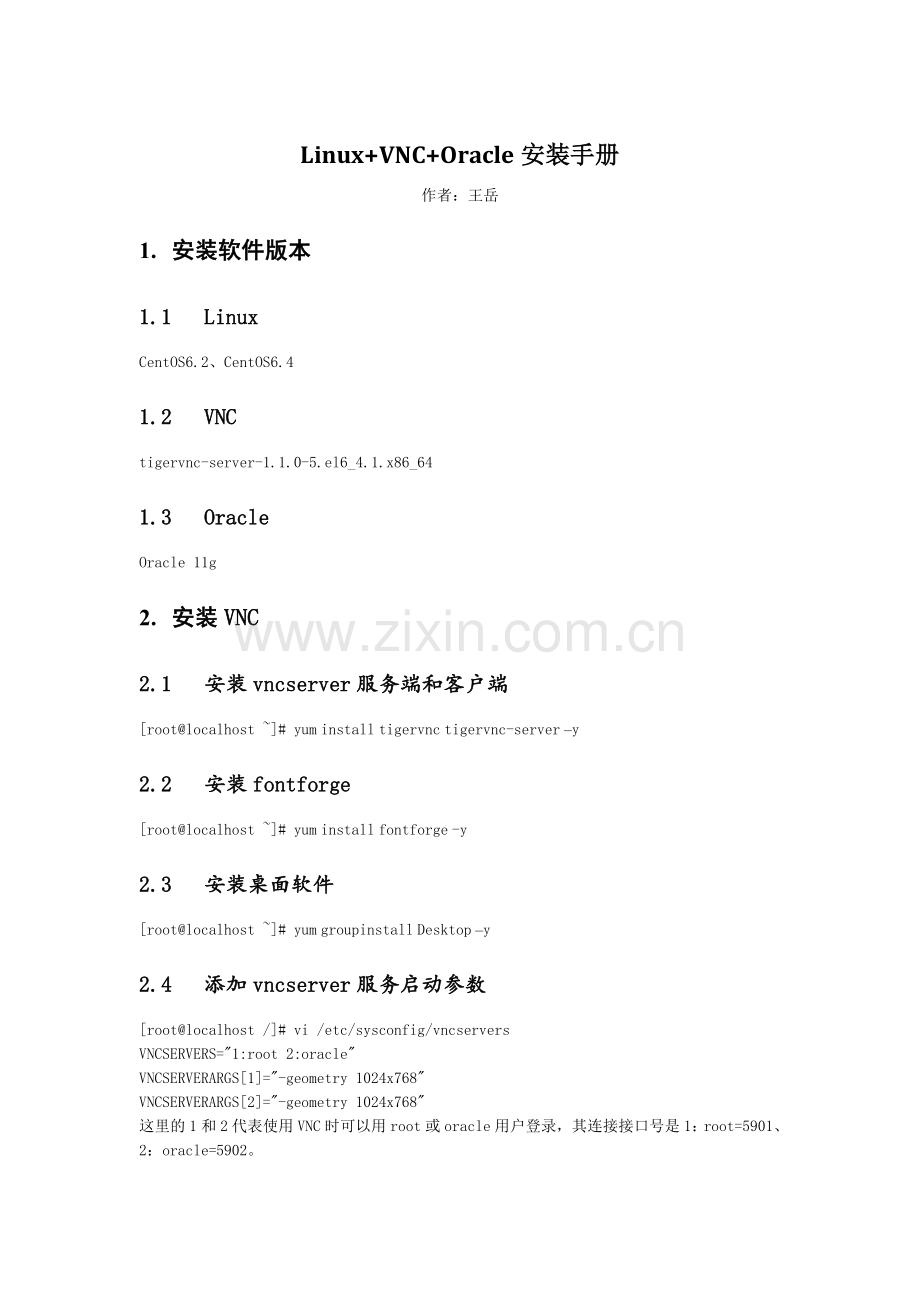 Linux+VNC+Oracle 安装手册

作者：王岳

1. 安装软件版本

1.1 Linux

CentOS6.2、CentOS6.4

1.2 VNC

tigervnc-server-1.1.0-5.el6_4.1.x86_64

1.3 Oracle

Oracle 11g

2. 安装 VNC

www.zixin.com.cn

2.1 安装 vncserver 服务端和客户端

[root@localhost ~]# yum install tigervnc tigervnc-server -y

2.2 安装 fontforge

[root@localhost ~]# yum install fontforge -y

2.3 安装桌面软件

[root@localhost ~]# yum groupinstall Desktop -y

2.4 添加 vncserver 服务启动参数

[root@localhost /]# vi /etc/sysconfig/vncservers
VNCSERVERS="1:root 2:oracle"
VNCSERVERARGS[1]="-geometry 1024x768"
VNCSERVERARGS[2]="-geometry 1024x768"
这里的 1 和 2 代表使用 VNC 时可以用 root 或 oracle 用户登录，其连接接口号是 1：root=5901、2：oracle=5902。